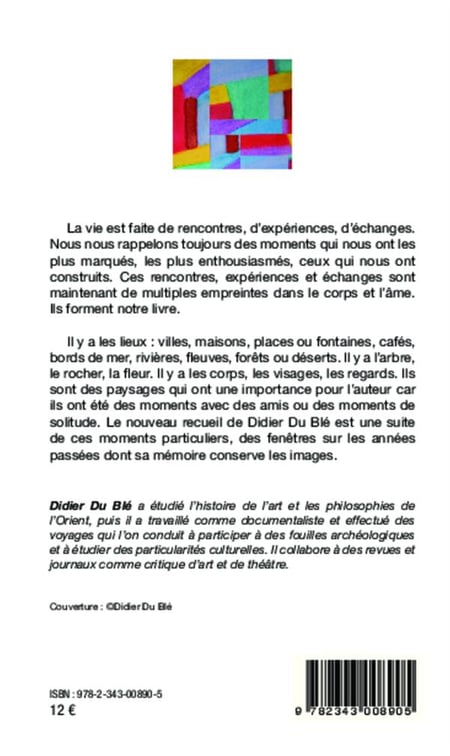 La vie est faite de rencontres, d'expériences, d'échanges. Nous nous rappelons toujours des moments qui nous ont les plus marqués, les plus enthousiasmés, ceux qui nous ont construits. Ces rencontres, expériences et échanges sont maintenant de multiples empreintes dans le corps et l'âme. Ils forment notre livre.

Il y a les lieux : villes, maisons, places ou fontaines, cafés, bords de mer, rivières, fleuves, forêts ou déserts. Il y a l'arbre, le rocher, la fleur. Il y a les corps, les visages, les regards. Ils sont des paysages qui ont une importance pour l'auteur car ils ont été des moments avec des amis ou des moments de solitude. Le nouveau recueil de Didier Du Blé est une suite de ces moments particuliers, des fenêtres sur les années passées dont sa mémoire conserve les images.

Didier Du Blé a étudié l'histoire de l'art et les philosophies de l'Orient, puis il a travaillé comme documentaliste et effectué des voyages qui l'on conduit à participer à des fouilles archéologiques et à étudier des particularités culturelles. Il collabore à des revues et journaux comme critique d'art et de théâtre.

Couverture : ©Didier Du Blé

ISBN : 978-2-343-00890-5
12 €

9 782343 008905